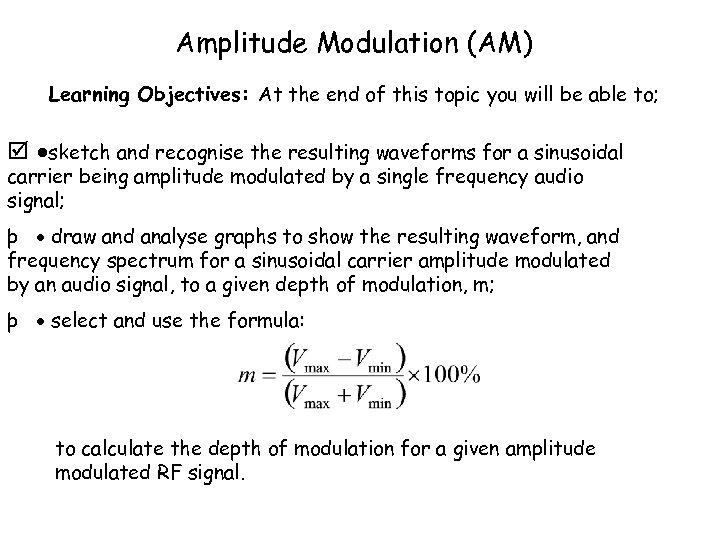 Amplitude Modulation (AM)

Learning Objectives: At the end of this topic you will be able to;

☑ •sketch and recognise the resulting waveforms for a sinusoidal carrier being amplitude modulated by a single frequency audio signal;

þ • draw and analyse graphs to show the resulting waveform, and frequency spectrum for a sinusoidal carrier amplitude modulated by an audio signal, to a given depth of modulation, m;

þ • select and use the formula:

$m = \frac{(V_{max} - V_{min})}{(V_{max} + V_{min})} \times 100\%$

to calculate the depth of modulation for a given amplitude modulated RF signal.